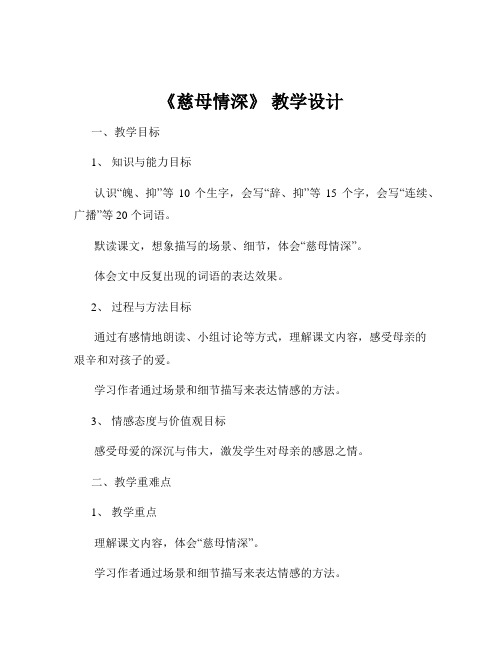 《慈母情深》 教学设计

一、教学目标

1、 知识与能力目标

认识“魄、抑”等 10 个生字，会写“辞、抑”等 15 个字，会写“连续、广播”等 20 个词语。

默读课文，想象描写的场景、细节，体会“慈母情深”。

体会文中反复出现的词语的表达效果。

2、 过程与方法目标

通过有感情地朗读、小组讨论等方式，理解课文内容，感受母亲的艰辛和对孩子的爱。

学习作者通过场景和细节描写来表达情感的方法。

3、 情感态度与价值观目标

感受母爱的深沉与伟大，激发学生对母亲的感恩之情。

二、教学重难点

1、 教学重点

理解课文内容，体会“慈母情深”。

学习作者通过场景和细节描写来表达情感的方法。